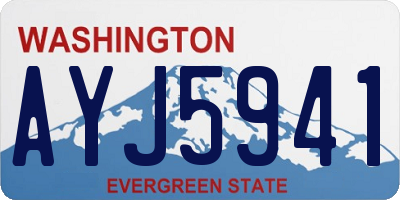 WASHINGTON

AYJ5941

EVERGREEN STATE